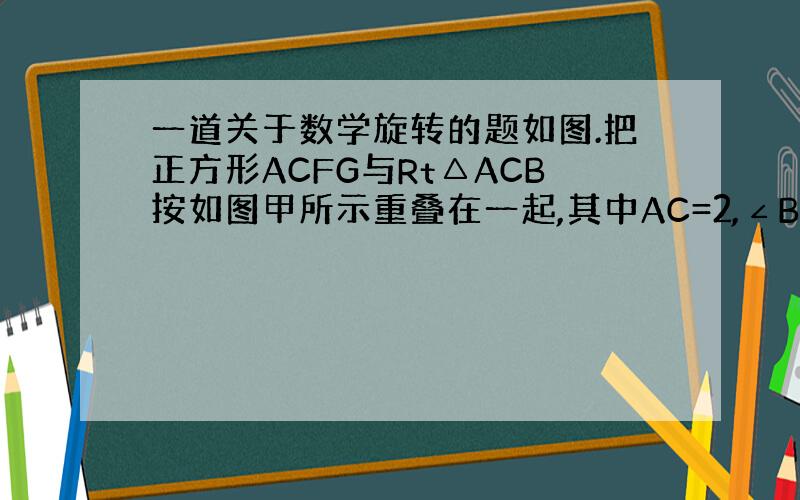 一道关于数学旋转的题如图.把正方形ACFG与Rt△ACB按如图甲所示重叠在一起,其中AC=2,∠B